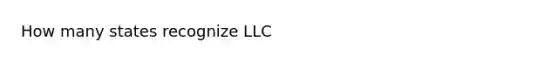 How many states recognize LLC